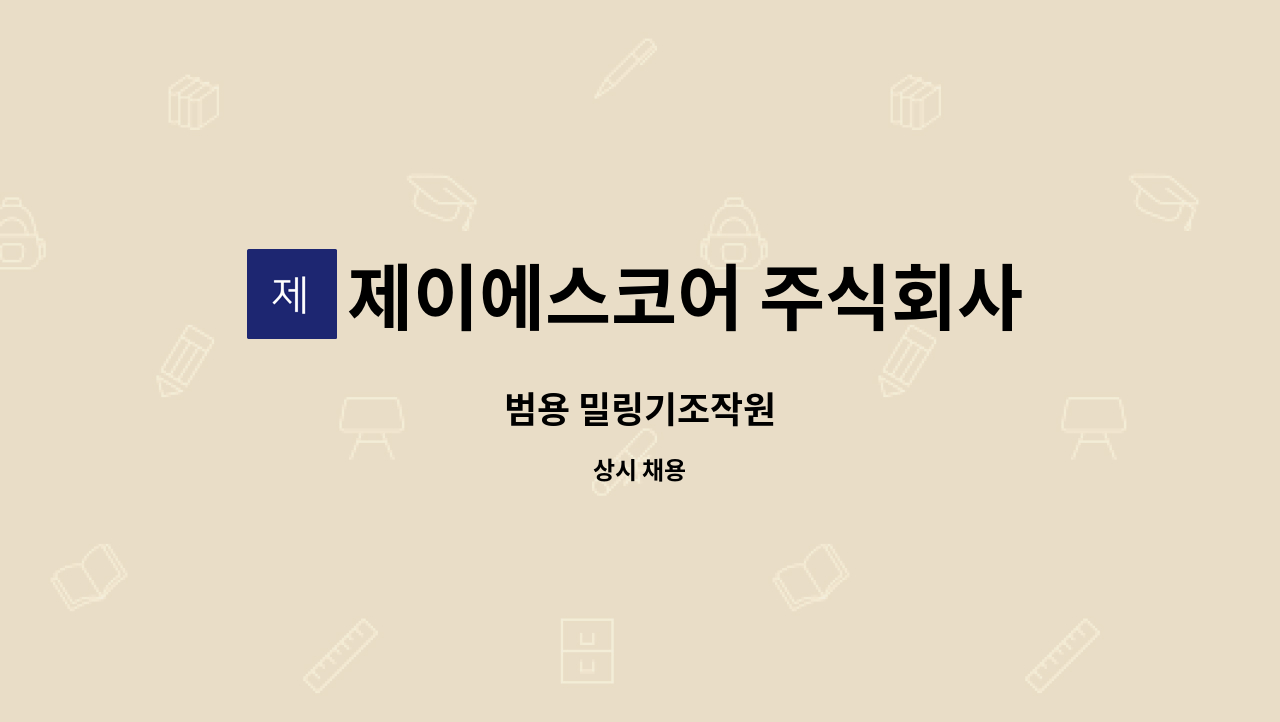 제

제이에스코어 주식회사

범용 밀링기조작원

상시 채용